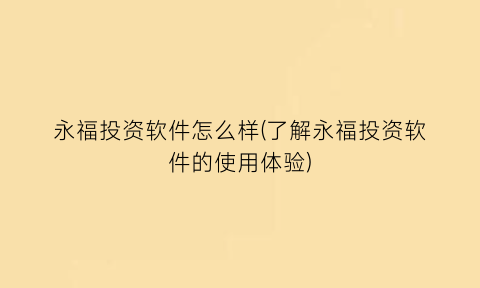 永福投资软件怎么样(了解永福投资软件的使用体验)